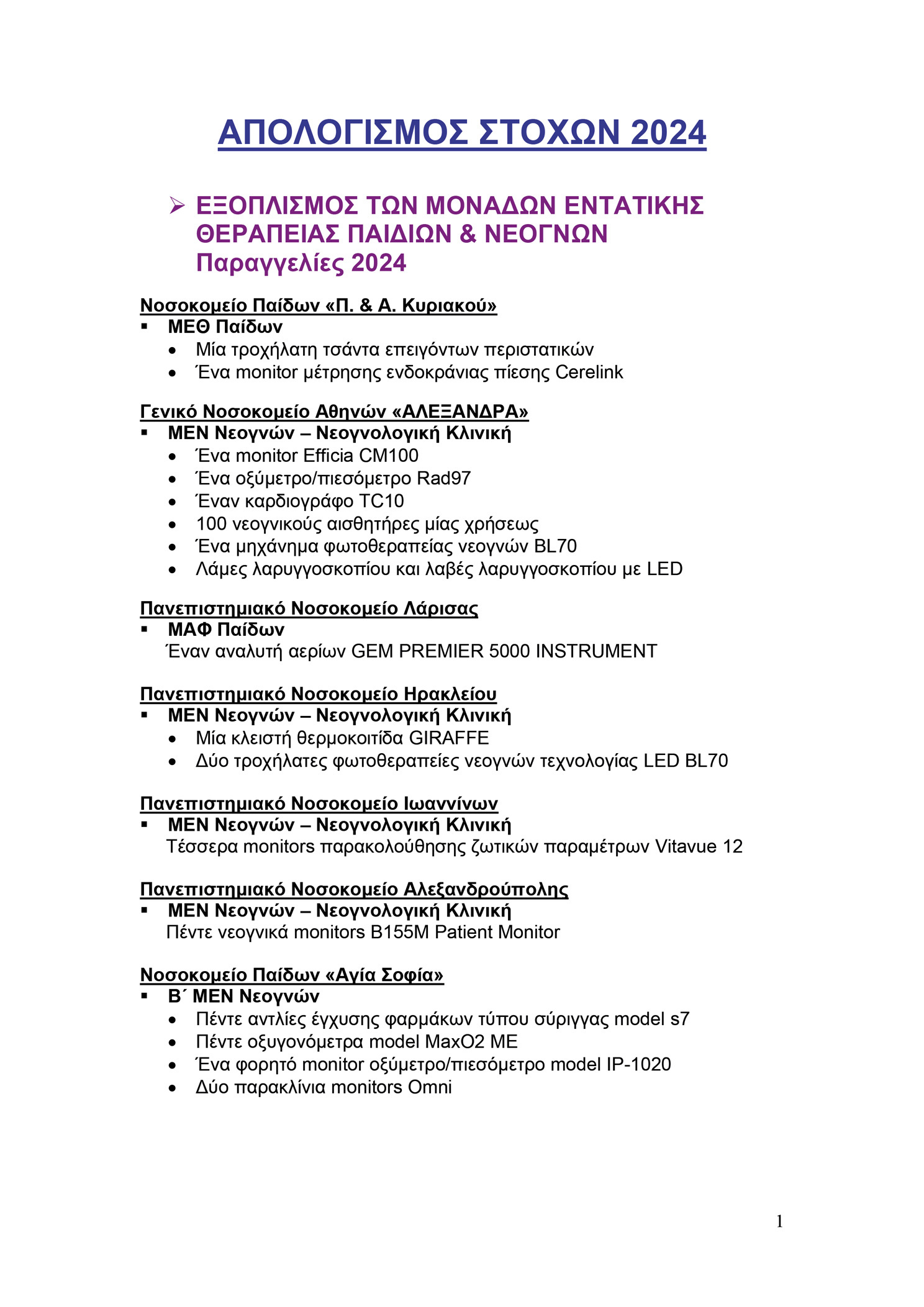 ΑΠΟΛΟΓΙΣΜΟΣ ΣΤΟΧΩΝ 2024

➢ ΕΞΟΠΛΙΣΜΟΣ ΤΩΝ ΜΟΝΑΔΩΝ ΕΝΤΑΤΙΚΗΣ ΘΕΡΑΠΕΙΑΣ ΠΑΙΔΙΩΝ & ΝΕΟΓΝΩΝ Παραγγελίες 2024

Νοσοκομείο Παίδων «Π. & Α. Κυριακού»
▪ ΜΕΘ Παίδων
• Μία τροχήλατη τσάντα επειγόντων περιστατικών
• Ένα monitor μέτρησης ενδοκράνιας πίεσης Cerelink

Γενικό Νοσοκομείο Αθηνών «ΑΛΕΞΑΝΔΡΑ»
▪ ΜΕΝ Νεογνών – Νεογνολογική Κλινική
• Ένα monitor Efficia CM100
• Ένα οξύμετρο/πιεσόμετρο Rad97
• Έναν καρδιογράφο TC10
• 100 νεογνικούς αισθητήρες μίας χρήσεως
• Ένα μηχάνημα φωτοθεραπείας νεογνών BL70
• Λάμες λαρυγγοσκοπίου και λαβές λαρυγγοσκοπίου με LED

Πανεπιστημιακό Νοσοκομείο Λάρισας
▪ ΜΑΦ Παίδων
Έναν αναλυτή αερίων GEM PREMIER 5000 INSTRUMENT

Πανεπιστημιακό Νοσοκομείο Ηρακλείου
▪ ΜΕΝ Νεογνών – Νεογνολογική Κλινική
• Μία κλειστή θερμοκοιτίδα GIRAFFE
• Δύο τροχήλατες φωτοθεραπείες νεογνών τεχνολογίας LED BL70

Πανεπιστημιακό Νοσοκομείο Ιωαννίνων
▪ ΜΕΝ Νεογνών – Νεογνολογική Κλινική
Τέσσερα monitors παρακολούθησης ζωτικών παραμέτρων Vitavue 12

Πανεπιστημιακό Νοσοκομείο Αλεξανδρούπολης
▪ ΜΕΝ Νεογνών – Νεογνολογική Κλινική
Πέντε νεογνικά monitors B155M Patient Monitor

Νοσοκομείο Παίδων «Αγία Σοφία»
▪ Β΄ ΜΕΝ Νεογνών
• Πέντε αντλίες έγχυσης φαρμάκων τύπου σύριγγας model s7
• Πέντε οξυγονόμετρα model MaxO2 ME
• Ένα φορητό monitor οξύμετρο/πιεσόμετρο model IP-1020
• Δύο παρακλίνια monitors Omni

1